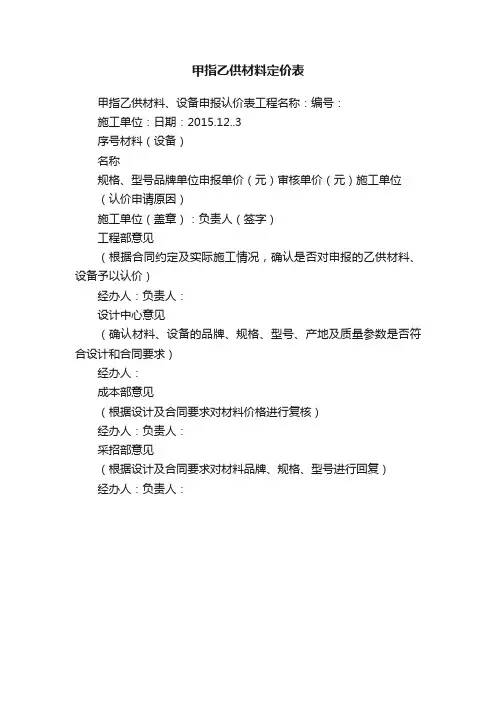 甲指乙供材料定价表

甲指乙供材料、设备申报认价表工程名称：编号：

施工单位：日期：2015.12..3

序号材料（设备）

名称

规格、型号品牌单位申报单价（元）审核单价（元）施工单位

（认价申请原因）

施工单位（盖章）：负责人（签字）

工程部意见

（根据合同约定及实际施工情况，确认是否对申报的乙供材料、设备予以认价）

经办人：负责人：

设计中心意见

（确认材料、设备的品牌、规格、型号、产地及质量参数是否符合设计和合同要求）

经办人：

成本部意见

（根据设计及合同要求对材料价格进行复核）

经办人：负责人：

采招部意见

（根据设计及合同要求对材料品牌、规格、型号进行回复）

经办人：负责人：